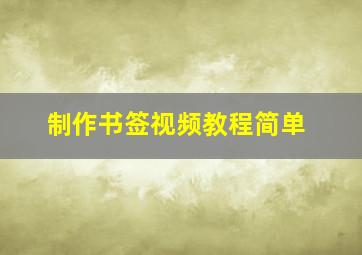 制作书签视频教程简单